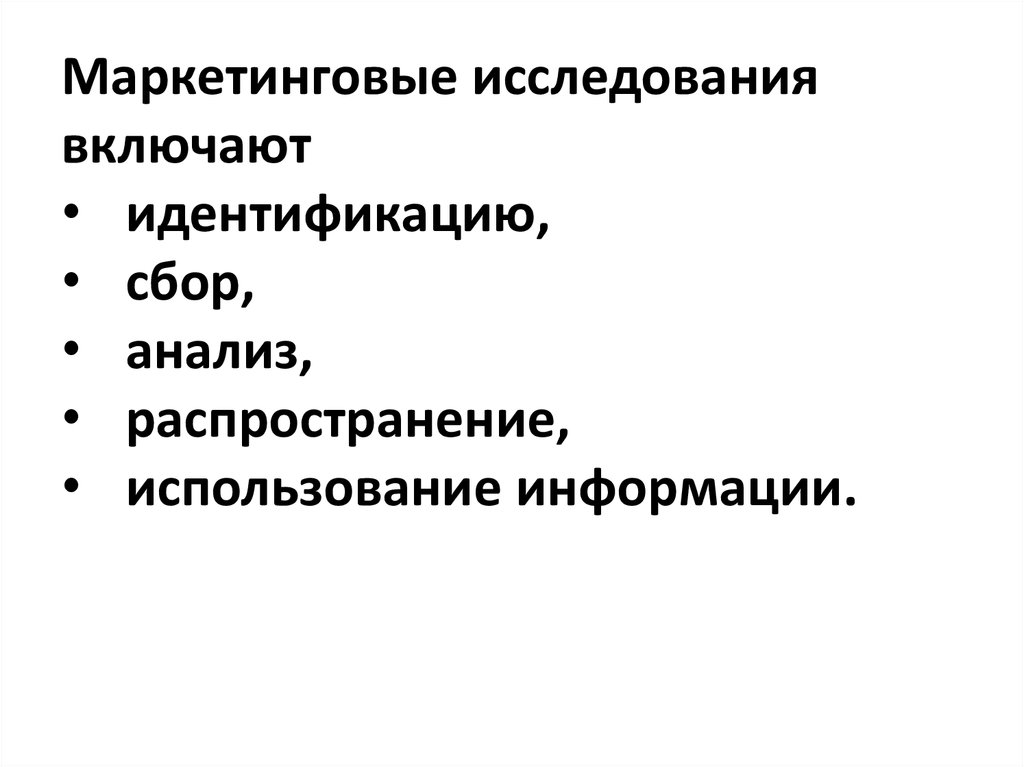 Маркетинговые исследования включают

• идентификацию,
• сбор,
• анализ,
• распространение,
• использование информации.